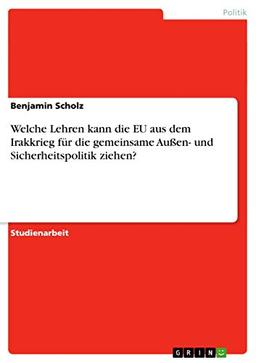 Politik

Benjamin Scholz

Welche Lehren kann die EU aus dem Irakkrieg für die gemeinsame Außen- und Sicherheitspolitik ziehen?

Studienarbeit

GRIN